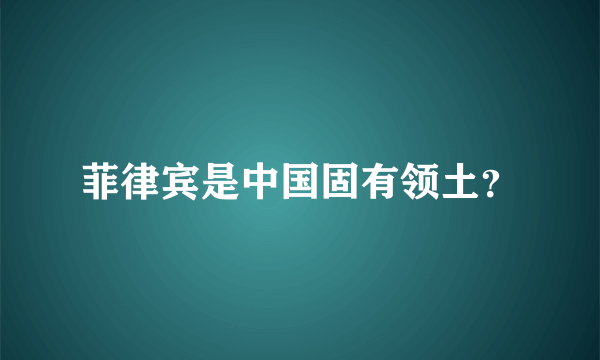 菲律宾是中国固有领土?